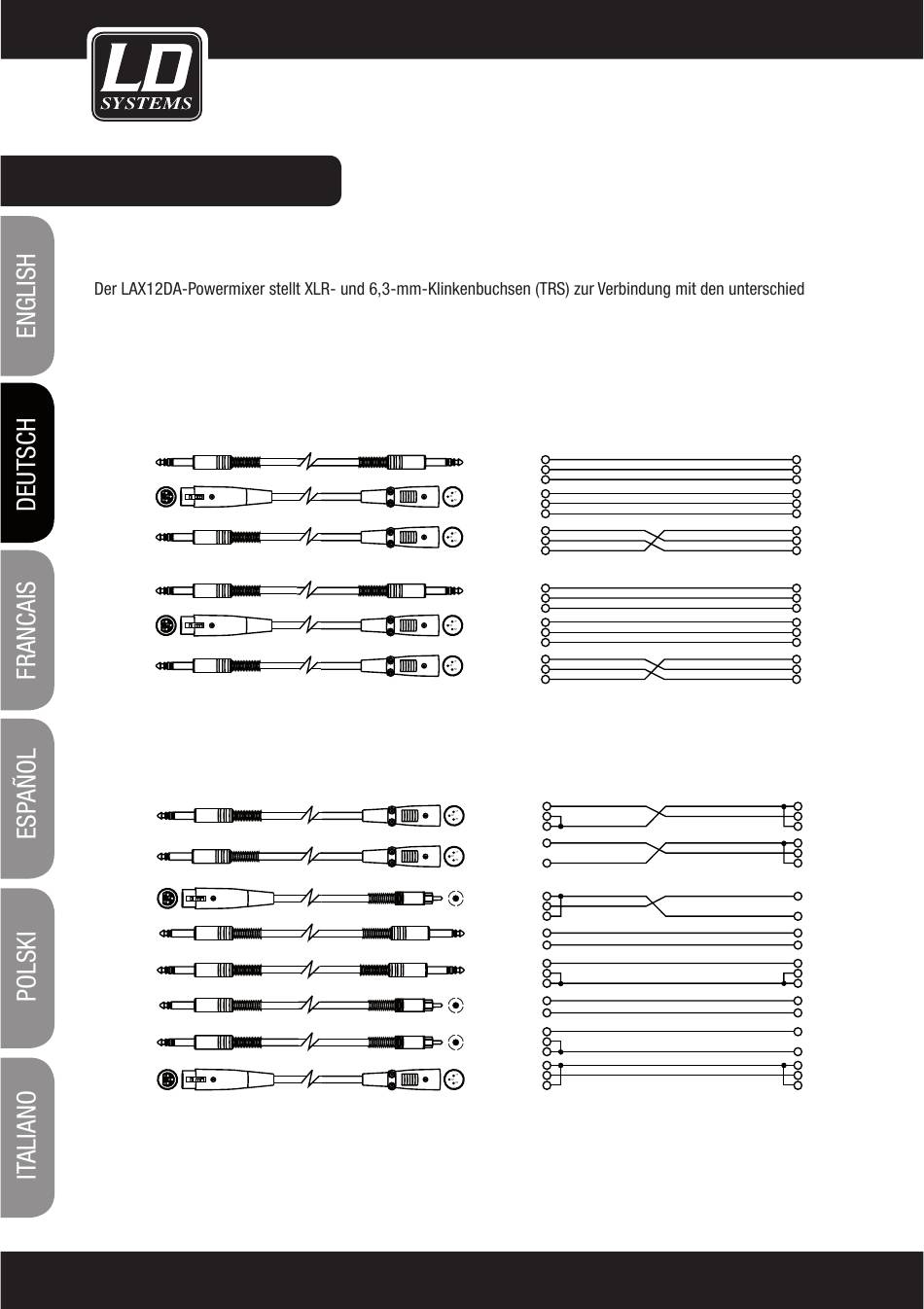 LD SYSTEMS

ENGLISH

DEUTSCH

FRANCAIS

ESPAÑOL

POLSKI

ITALIANO

Der LAX12DA-Powermixer stellt XLR- und 6,3-mm-Klinkenbuchsen (TRS) zur Verbindung mit den unterschied